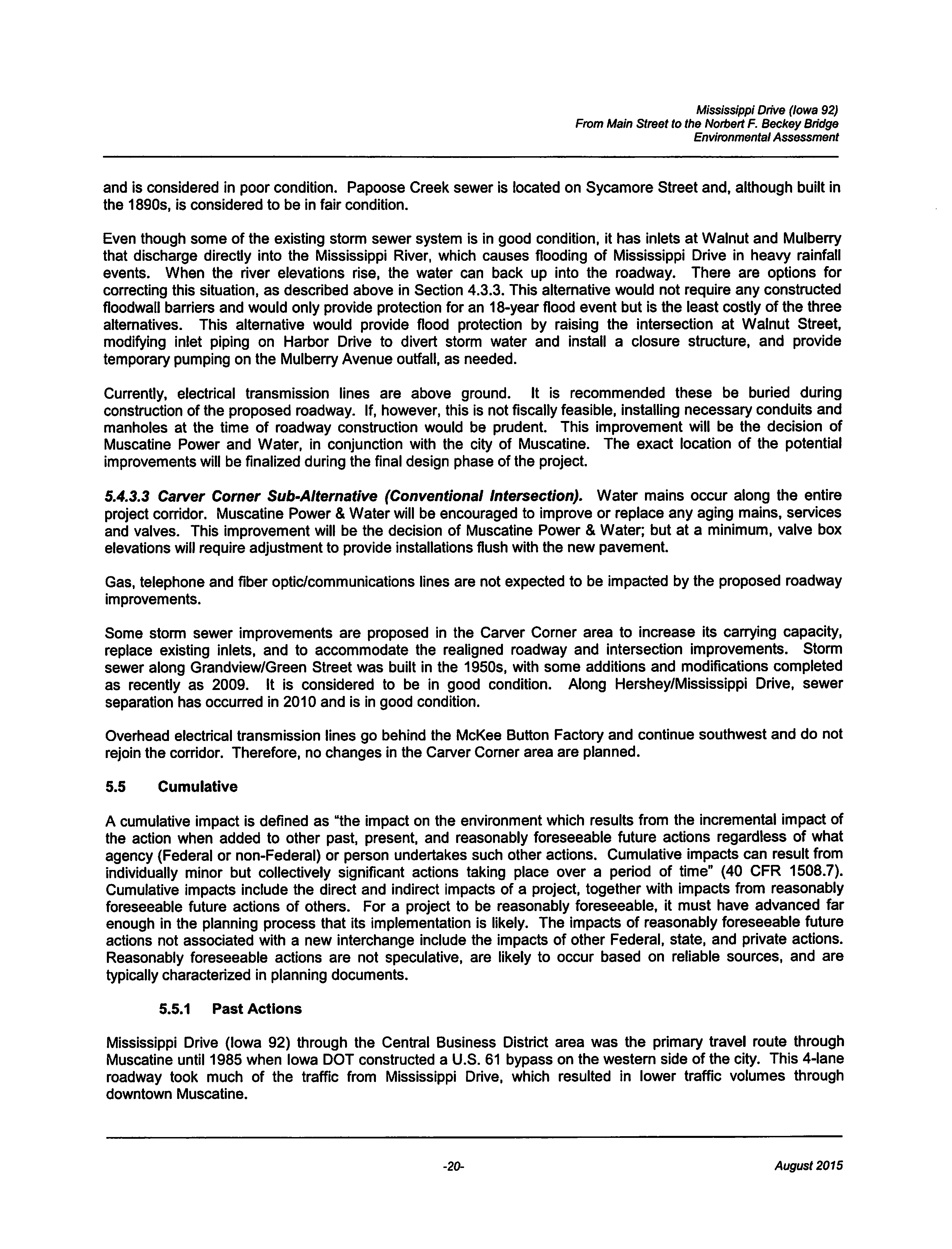 Mississippi Drive (Iowa 92)
From Main Street to the Norbert F. Beckey Bridge
Environmental Assessment

and is considered in poor condition. Papoose Creek sewer is located on Sycamore Street and, although built in the 1890s, is considered to be in fair condition.

Even though some of the existing storm sewer system is in good condition, it has inlets at Walnut and Mulberry that discharge directly into the Mississippi River, which causes flooding of Mississippi Drive in heavy rainfall events. When the river elevations rise, the water can back up into the roadway. There are options for correcting this situation, as described above in Section 4.3.3. This alternative would not require any constructed floodwall barriers and would only provide protection for an 18-year flood event but is the least costly of the three alternatives. This alternative would provide flood protection by raising the intersection at Walnut Street, modifying inlet piping on Harbor Drive to divert storm water and install a closure structure, and provide temporary pumping on the Mulberry Avenue outfall, as needed.

Currently, electrical transmission lines are above ground. It is recommended these be buried during construction of the proposed roadway. If, however, this is not fiscally feasible, installing necessary conduits and manholes at the time of roadway construction would be prudent. This improvement will be the decision of Muscatine Power and Water, in conjunction with the city of Muscatine. The exact location of the potential improvements will be finalized during the final design phase of the project.

5.4.3.3 Carver Corner Sub-Alternative (Conventional Intersection). Water mains occur along the entire project corridor. Muscatine Power & Water will be encouraged to improve or replace any aging mains, services and valves. This improvement will be the decision of Muscatine Power & Water; but at a minimum, valve box elevations will require adjustment to provide installations flush with the new pavement.

Gas, telephone and fiber optic/communications lines are not expected to be impacted by the proposed roadway improvements.

Some storm sewer improvements are proposed in the Carver Corner area to increase its carrying capacity, replace existing inlets, and to accommodate the realigned roadway and intersection improvements. Storm sewer along Grandview/Green Street was built in the 1950s, with some additions and modifications completed as recently as 2009. It is considered to be in good condition. Along Hershey/Mississippi Drive, sewer separation has occurred in 2010 and is in good condition.

Overhead electrical transmission lines go behind the McKee Button Factory and continue southwest and do not rejoin the corridor. Therefore, no changes in the Carver Corner area are planned.

5.5 Cumulative

A cumulative impact is defined as "the impact on the environment which results from the incremental impact of the action when added to other past, present, and reasonably foreseeable future actions regardless of what agency (Federal or non-Federal) or person undertakes such other actions. Cumulative impacts can result from individually minor but collectively significant actions taking place over a period of time" (40 CFR 1508.7). Cumulative impacts include the direct and indirect impacts of a project, together with impacts from reasonably foreseeable future actions of others. For a project to be reasonably foreseeable, it must have advanced far enough in the planning process that its implementation is likely. The impacts of reasonably foreseeable future actions not associated with a new interchange include the impacts of other Federal, state, and private actions. Reasonably foreseeable actions are not speculative, are likely to occur based on reliable sources, and are typically characterized in planning documents.

5.5.1 Past Actions

Mississippi Drive (Iowa 92) through the Central Business District area was the primary travel route through Muscatine until 1985 when Iowa DOT constructed a U.S. 61 bypass on the western side of the city. This 4-lane roadway took much of the traffic from Mississippi Drive, which resulted in lower traffic volumes through downtown Muscatine.

-20-

August 2015